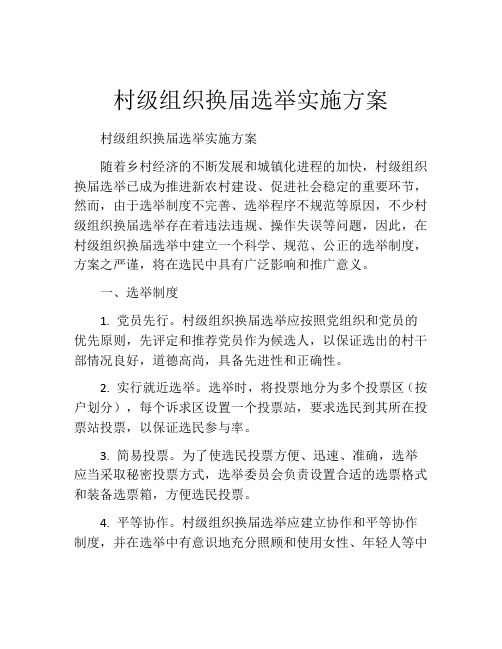 村级组织换届选举实施方案

村级组织换届选举实施方案

随着乡村经济的不断发展和城镇化进程的加快，村级组织换届选举已成为推进新农村建设、促进社会稳定的重要环节，然而，由于选举制度不完善、选举程序不规范等原因，不少村级组织换届选举存在着违法违规、操作失误等问题，因此，在村级组织换届选举中建立一个科学、规范、公正的选举制度，方案之严谨，将在选民中具有广泛影响和推广意义。

一、选举制度

1. 党员先行。村级组织换届选举应按照党组织和党员的优先原则，先评定和推荐党员作为候选人，以保证选出的村干部情况良好，道德高尚，具备先进性和正确性。

2. 实行就近选举。选举时，将投票地分为多个投票区（按户划分），每个诉求区设置一个投票站，要求选民到其所在投票站投票，以保证选民参与率。

3. 简易投票。为了使选民投票方便、迅速、准确，选举应当采取秘密投票方式，选举委员会负责设置合适的选票格式和装备选票箱，方便选民投票。

4. 平等协作。村级组织换届选举应建立协作和平等协作制度，并在选举中有意识地充分照顾和使用女性、年轻人等中